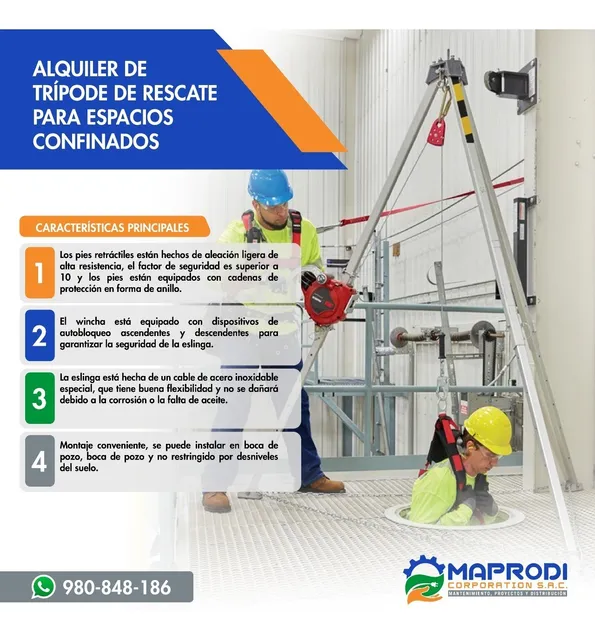 ALQUILER DE TRÍPODE DE RESCATE PARA ESPACIOS CONFINADOS

CARACTERÍSTICAS PRINCIPALES

1 Los pies retráctiles están hechos de aleación ligera de alta resistencia, el factor de seguridad es superior a 10 y los pies están equipados con cadenas de protección en forma de anillo.

2 El wincha está equipado con dispositivos de autobloqueo ascendentes y descendentes para garantizar la seguridad de la eslinga.

3 La eslinga está hecha de un cable de acero inoxidable especial, que tiene buena flexibilidad y no se dañará debido a la corrosión o la falta de aceite.

4 Montaje conveniente, se puede instalar en boca de pozo, boca de pozo y no restringido por desniveles del suelo.

980-848-186

MAPRODI CORPORATION S.A.C. MANTENIMIENTO, PROYECTOS Y DISTRIBUCIÓN